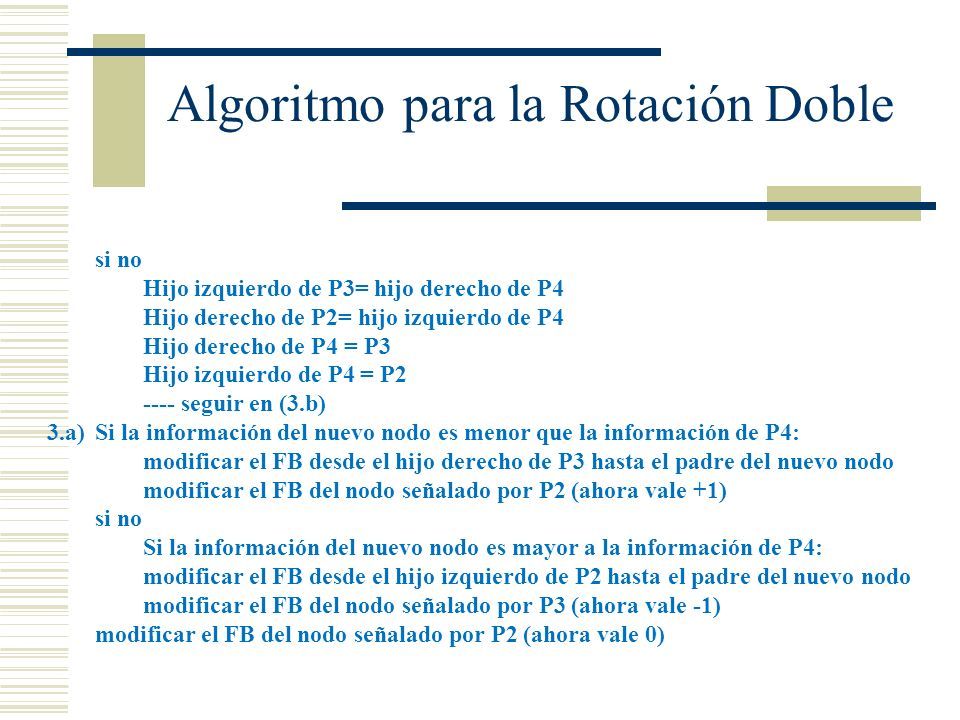 Algoritmo para la Rotación Doble

si no
Hijo izquierdo de P3= hijo derecho de P4
Hijo derecho de P2= hijo izquierdo de P4
Hijo derecho de P4 = P3
Hijo izquierdo de P4 = P2
---- seguir en (3.b)
3.a) Si la información del nuevo nodo es menor que la información de P4:
modificar el FB desde el hijo derecho de P3 hasta el padre del nuevo nodo
modificar el FB del nodo señalado por P2 (ahora vale +1)
si no
Si la información del nuevo nodo es mayor a la información de P4:
modificar el FB desde el hijo izquierdo de P2 hasta el padre del nuevo nodo
modificar el FB del nodo señalado por P3 (ahora vale -1)
modificar el FB del nodo señalado por P2 (ahora vale 0)